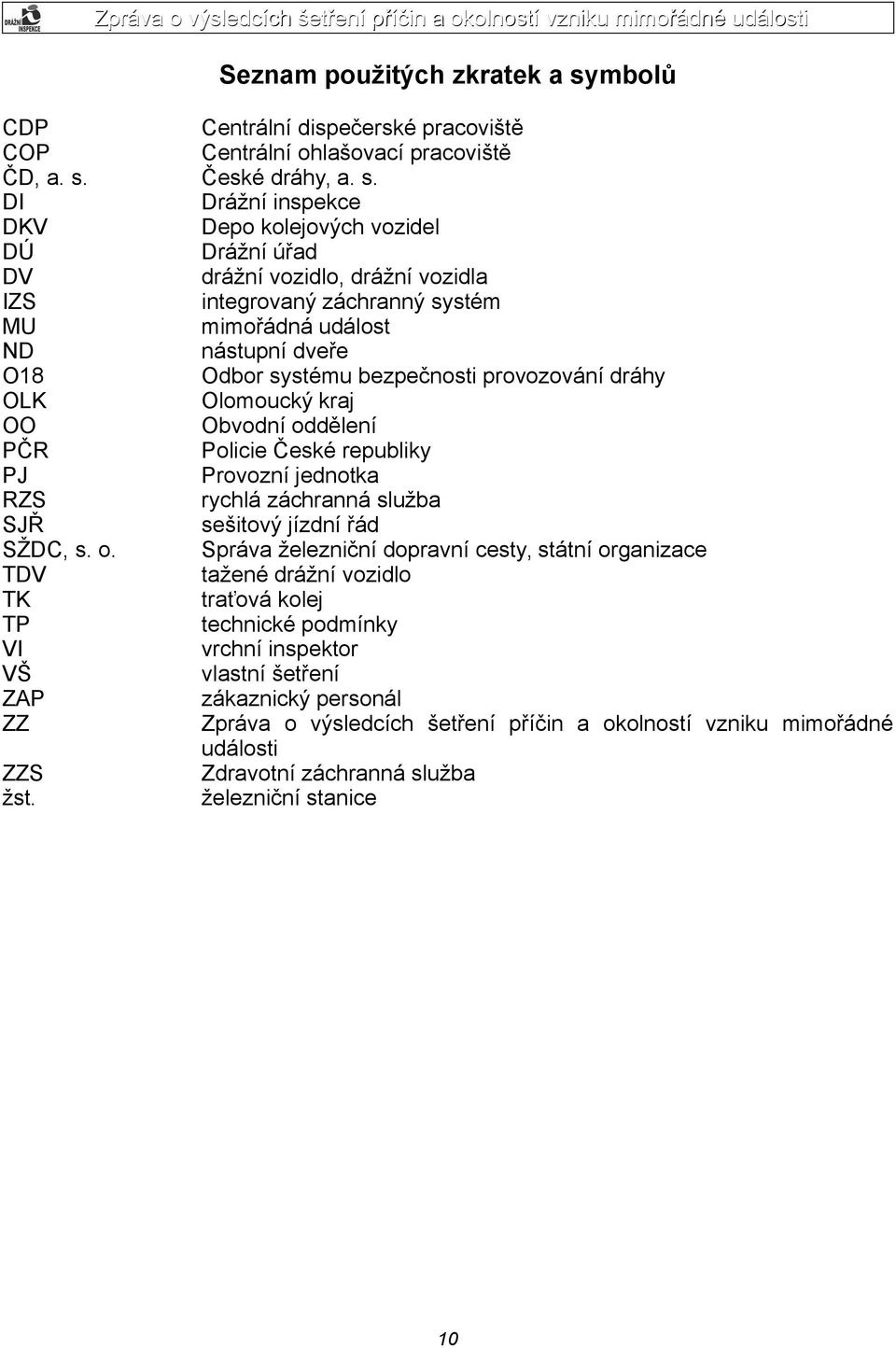 DRÁŽNÍ INSPEKCE

Zpráva o výsledcích šetření příčin a okolností vzniku mimořádné události

Seznam použitých zkratek a symbolů

| | |
|---|---|
| CDP | Centrální dispečerské pracoviště |
| COP | Centrální ohlašovací pracoviště |
| ČD, a. s. | České dráhy, a. s. |
| DI | Drážní inspekce |
| DKV | Depo kolejových vozidel |
| DÚ | Drážní úřad |
| DV | drážní vozidlo, drážní vozidla |
| IZS | integrovaný záchranný systém |
| MU | mimořádná událost |
| ND | nástupní dveře |
| O18 | Odbor systému bezpečnosti provozování dráhy |
| OLK | Olomoucký kraj |
| OO | Obvodní oddělení |
| PČR | Policie České republiky |
| PJ | Provozní jednotka |
| RZS | rychlá záchranná služba |
| SJŘ | sešitový jízdní řád |
| SŽDC, s. o. | Správa železniční dopravní cesty, státní organizace |
| TDV | tažené drážní vozidlo |
| TK | traťová kolej |
| TP | technické podmínky |
| VI | vrchní inspektor |
| VŠ | vlastní šetření |
| ZAP | zákaznický personál |
| ZZ | Zpráva o výsledcích šetření příčin a okolností vzniku mimořádné události |
| ZZS | Zdravotní záchranná služba |
| žst. | železniční stanice |

10